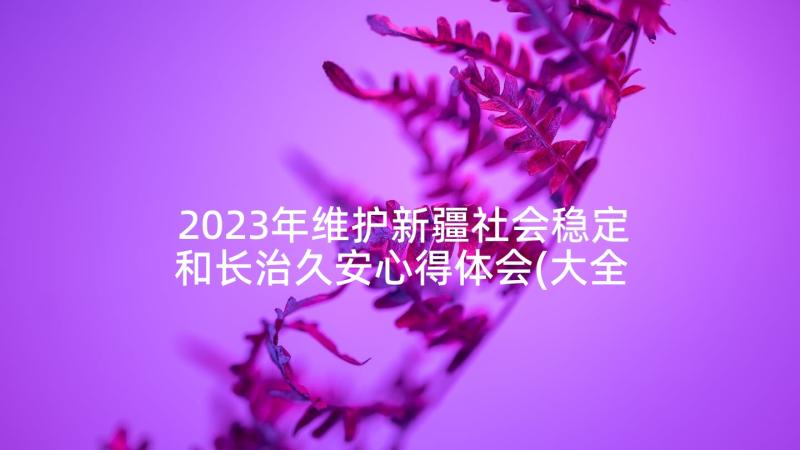 2023年维护新疆社会稳定和长治久安心得体会(大全